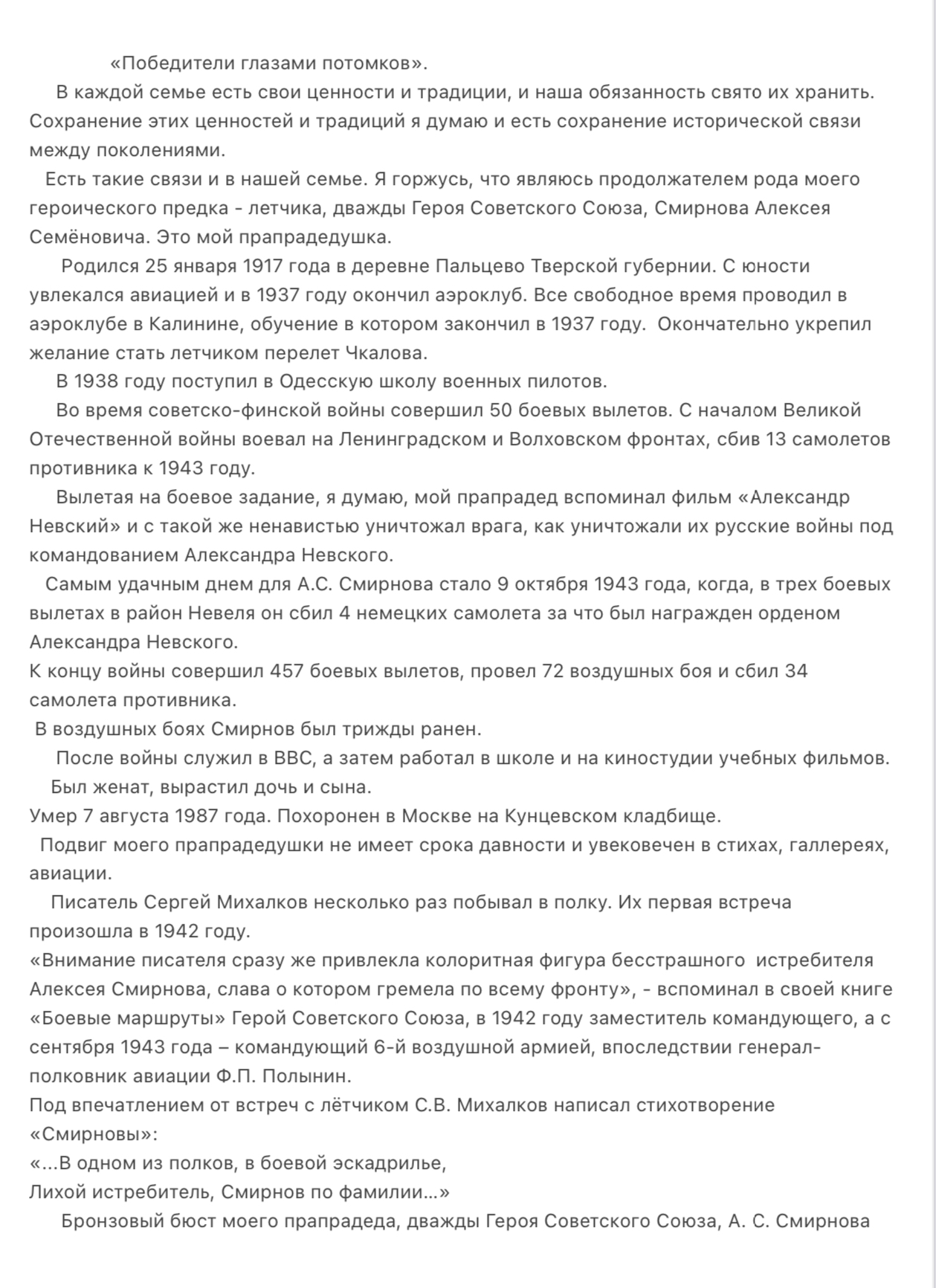 «Победители глазами потомков».

В каждой семье есть свои ценности и традиции, и наша обязанность свято их хранить. Сохранение этих ценностей и традиций я думаю и есть сохранение исторической связи между поколениями.

Есть такие связи и в нашей семье. Я горжусь, что являюсь продолжателем рода моего героического предка - летчика, дважды Героя Советского Союза, Смирнова Алексея Семёновича. Это мой прапрадедушка.

Родился 25 января 1917 года в деревне Пальцево Тверской губернии. С юности увлекался авиацией и в 1937 году окончил аэроклуб. Все свободное время проводил в аэроклубе в Калинине, обучение в котором закончил в 1937 году. Окончательно укрепил желание стать летчиком перелет Чкалова.

В 1938 году поступил в Одесскую школу военных пилотов.

Во время советско-финской войны совершил 50 боевых вылетов. С началом Великой Отечественной войны воевал на Ленинградском и Волховском фронтах, сбив 13 самолетов противника к 1943 году.

Вылетая на боевое задание, я думаю, мой прапрадед вспоминал фильм «Александр Невский» и с такой же ненавистью уничтожал врага, как уничтожали их русские войны под командованием Александра Невского.

Самым удачным днем для А.С. Смирнова стало 9 октября 1943 года, когда, в трех боевых вылетах в район Невеля он сбил 4 немецких самолета за что был награжден орденом Александра Невского.

К концу войны совершил 457 боевых вылетов, провел 72 воздушных боя и сбил 34 самолета противника.

В воздушных боях Смирнов был трижды ранен.

После войны служил в ВВС, а затем работал в школе и на киностудии учебных фильмов.

Был женат, вырастил дочь и сына.

Умер 7 августа 1987 года. Похоронен в Москве на Кунцевском кладбище.

Подвиг моего прапрадедушки не имеет срока давности и увековечен в стихах, галлереях, авиации.

Писатель Сергей Михалков несколько раз побывал в полку. Их первая встреча произошла в 1942 году.

«Внимание писателя сразу же привлекла колоритная фигура бесстрашного истребителя Алексея Смирнова, слава о котором гремела по всему фронту», - вспоминал в своей книге «Боевые маршруты» Герой Советского Союза, в 1942 году заместитель командующего, а с сентября 1943 года – командующий 6-й воздушной армией, впоследствии генерал-полковник авиации Ф.П. Полынин.

Под впечатлением от встреч с лётчиком С.В. Михалков написал стихотворение «Смирновы»:

«...В одном из полков, в боевой эскадрилье,
Лихой истребитель, Смирнов по фамилии...»

Бронзовый бюст моего прапрадеда, дважды Героя Советского Союза, А. С. Смирнова